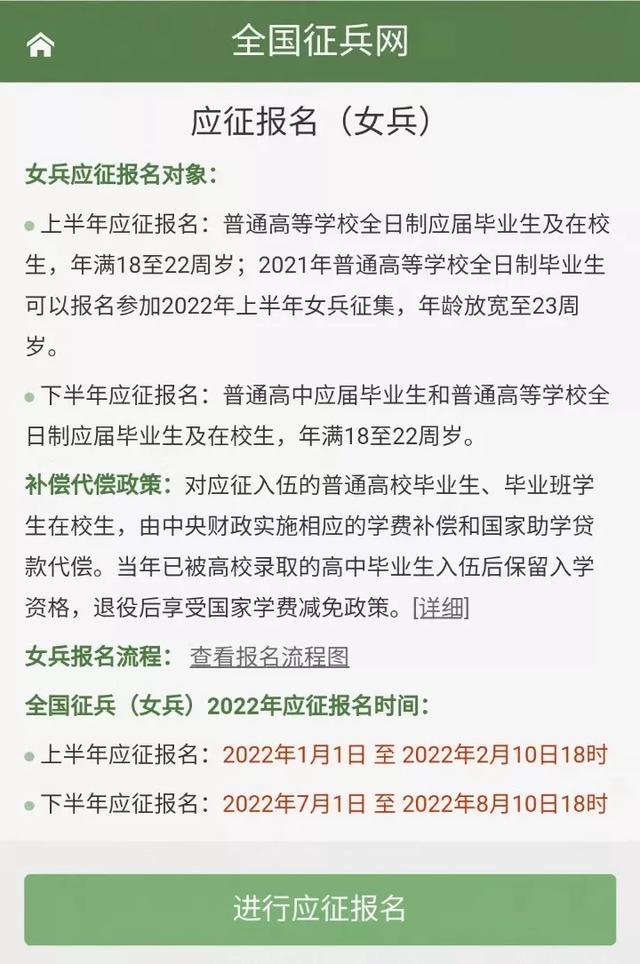 全国征兵网

应征报名（女兵）

女兵应征报名对象：

上半年应征报名：普通高等学校全日制应届毕业生及在校生，年满18至22周岁；2021年普通高等学校全日制毕业生可以报名参加2022年上半年女兵征集，年龄放宽至23周岁。

下半年应征报名：普通高中应届毕业生和普通高等学校全日制应届毕业生及在校生，年满18至22周岁。

补偿代偿政策：对应征入伍的普通高校毕业生、毕业班学生在校生，由中央财政实施相应的学费补偿和国家助学贷款代偿。当年已被高校录取的高中毕业生入伍后保留入学资格，退役后享受国家学费减免政策。[详细]

女兵报名流程： 查看报名流程图

全国征兵（女兵）2022年应征报名时间：

上半年应征报名：2022年1月1日 至 2022年2月10日18时

下半年应征报名：2022年7月1日 至 2022年8月10日18时

进行应征报名